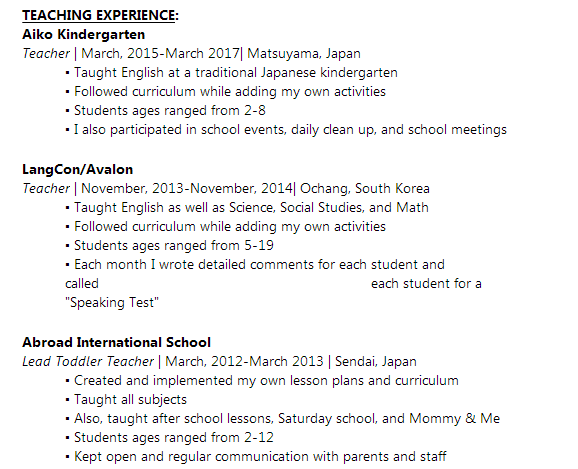 TEACHING EXPERIENCE:
Aiko Kindergarten
Teacher | March, 2015-March 2017| Matsuyama, Japan
▪ Taught English at a traditional Japanese kindergarten
▪ Followed curriculum while adding my own activities
▪ Students ages ranged from 2-8
▪ I also participated in school events, daily clean up, and school meetings

LangCon/Avalon
Teacher | November, 2013-November, 2014| Ochang, South Korea
▪ Taught English as well as Science, Social Studies, and Math
▪ Followed curriculum while adding my own activities
▪ Students ages ranged from 5-19
▪ Each month I wrote detailed comments for each student and called each student for a "Speaking Test"

Abroad International School
Lead Toddler Teacher | March, 2012-March 2013 | Sendai, Japan
▪ Created and implemented my own lesson plans and curriculum
▪ Taught all subjects
▪ Also, taught after school lessons, Saturday school, and Mommy & Me
▪ Students ages ranged from 2-12
▪ Kept open and regular communication with parents and staff